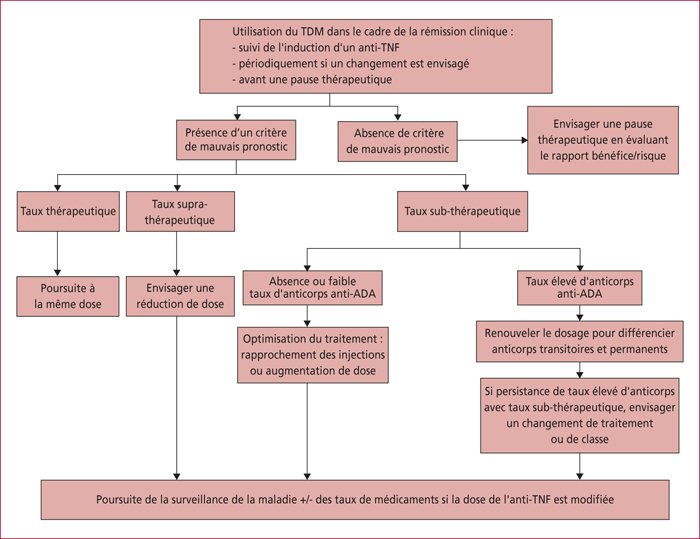 Utilisation du TDM dans le cadre de la rémission clinique :
- suivi de l'induction d'un anti-TNF
- périodiquement si un changement est envisagé
- avant une pause thérapeutique

Présence d'un critère de mauvais pronostic

Absence de critère de mauvais pronostic

Envisager une pause thérapeutique en évaluant le rapport bénéfice/risque

Taux thérapeutique

Taux supra-thérapeutique

Taux sub-thérapeutique

Poursuite à la même dose

Envisager une réduction de dose

Absence ou faible taux d'anticorps anti-ADA

Taux élevé d'anticorps anti-ADA

Optimisation du traitement : rapprochement des injections ou augmentation de dose

Renouveler le dosage pour différencier anticorps transitoires et permanents

Si persistance de taux élevé d'anticorps avec taux sub-thérapeutique, envisager un changement de traitement ou de classe

Poursuite de la surveillance de la maladie +/- des taux de médicaments si la dose de l'anti-TNF est modifiée